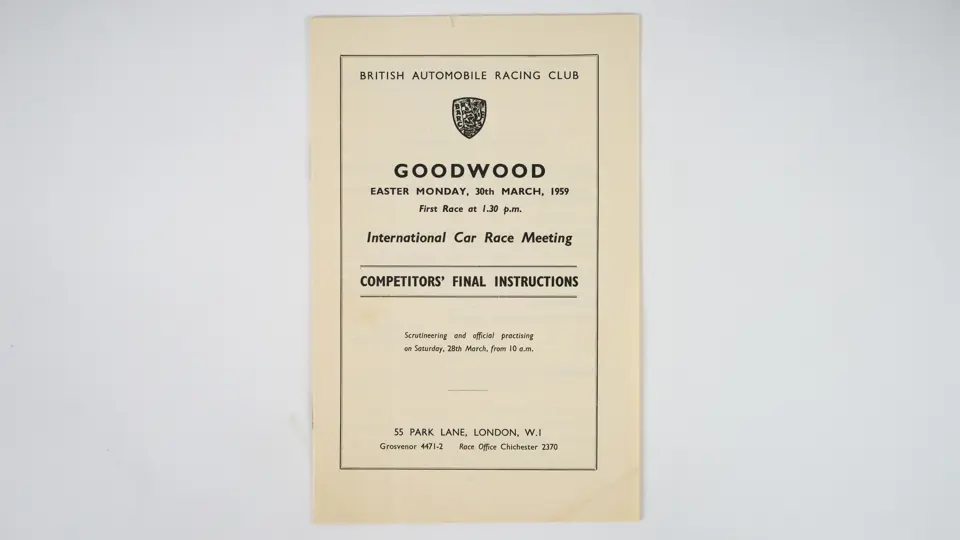 BRITISH AUTOMOBILE RACING CLUB

GOODWOOD
EASTER MONDAY, 30th MARCH, 1959
First Race at 1.30 p.m.

International Car Race Meeting

COMPETITORS' FINAL INSTRUCTIONS

Scrutineering and official practising on Saturday, 28th March, from 10 a.m.

55 PARK LANE, LONDON, W.1
Grosvenor 4471-2   Race Office Chichester 2370